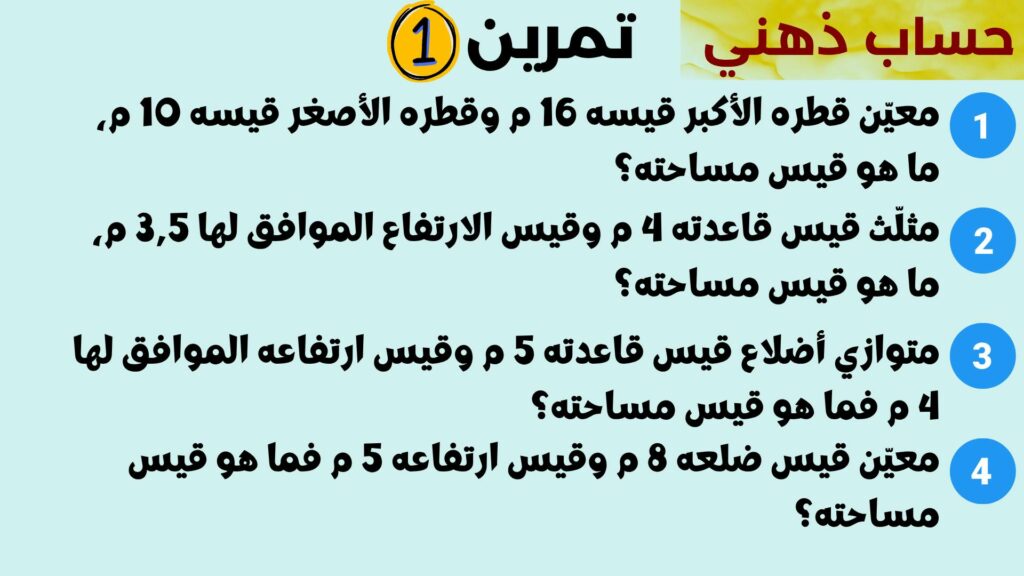 حساب ذهني

تمرين 1

1 معيّن قطره الأكبر قيسه 16 م وقطره الأصغر قيسه 10 م، ما هو قيس مساحته؟

2 مثلّث قيس قاعدته 4 م وقيس الارتفاع الموافق لها 3,5 م، ما هو قيس مساحته؟

3 متوازي أضلاع قيس قاعدته 5 م وقيس ارتفاعه الموافق لها 4 م فما هو قيس مساحته؟

4 معيّن قيس ضلعه 8 م وقيس ارتفاعه 5 م فما هو قيس مساحته؟